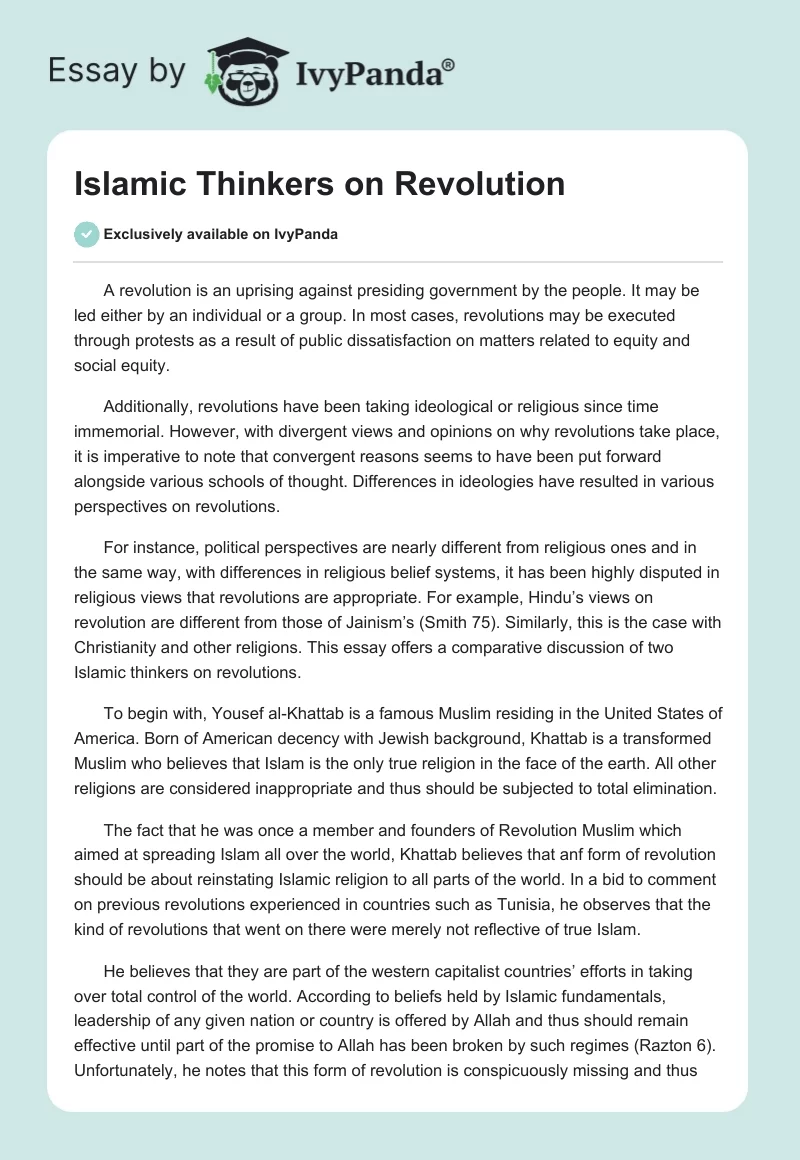 Essay by IvyPanda®

Islamic Thinkers on Revolution

Exclusively available on IvyPanda

A revolution is an uprising against presiding government by the people. It may be led either by an individual or a group. In most cases, revolutions may be executed through protests as a result of public dissatisfaction on matters related to equity and social equity.

Additionally, revolutions have been taking ideological or religious since time immemorial. However, with divergent views and opinions on why revolutions take place, it is imperative to note that convergent reasons seems to have been put forward alongside various schools of thought. Differences in ideologies have resulted in various perspectives on revolutions.

For instance, political perspectives are nearly different from religious ones and in the same way, with differences in religious belief systems, it has been highly disputed in religious views that revolutions are appropriate. For example, Hindu's views on revolution are different from those of Jainism's (Smith 75). Similarly, this is the case with Christianity and other religions. This essay offers a comparative discussion of two Islamic thinkers on revolutions.

To begin with, Yousef al-Khattab is a famous Muslim residing in the United States of America. Born of American decency with Jewish background, Khattab is a transformed Muslim who believes that Islam is the only true religion in the face of the earth. All other religions are considered inappropriate and thus should be subjected to total elimination.

The fact that he was once a member and founders of Revolution Muslim which aimed at spreading Islam all over the world, Khattab believes that anf form of revolution should be about reinstating Islamic religion to all parts of the world. In a bid to comment on previous revolutions experienced in countries such as Tunisia, he observes that the kind of revolutions that went on there were merely not reflective of true Islam.

He believes that they are part of the western capitalist countries' efforts in taking over total control of the world. According to beliefs held by Islamic fundamentals, leadership of any given nation or country is offered by Allah and thus should remain effective until part of the promise to Allah has been broken by such regimes (Razton 6). Unfortunately, he notes that this form of revolution is conspicuously missing and thus